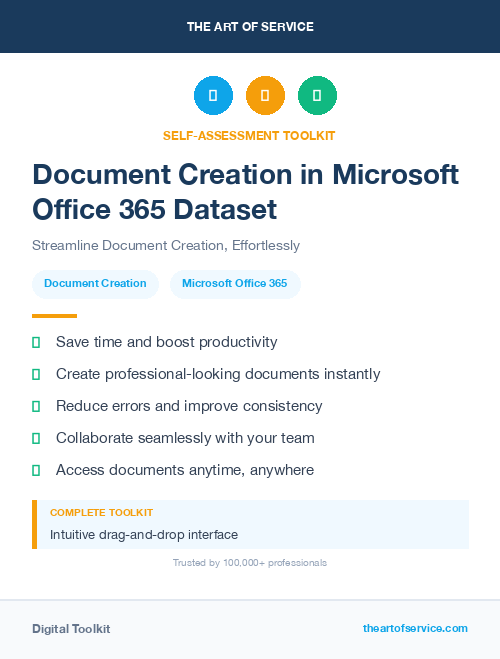 THE ART OF SERVICE

SELF-ASSESSMENT TOOLKIT

Document Creation in Microsoft Office 365 Dataset

Streamline Document Creation, Effortlessly

Document Creation

Microsoft Office 365

Save time and boost productivity

Create professional-looking documents instantly

Reduce errors and improve consistency

Collaborate seamlessly with your team

Access documents anytime, anywhere

COMPLETE TOOLKIT

Intuitive drag-and-drop interface

Trusted by 100,000+ professionals

Digital Toolkit

theartofservice.com